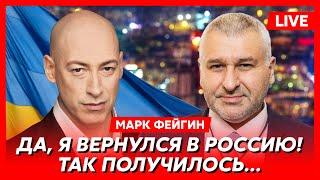 LIVE

МАРК ФЕЙГИН

ДА, Я ВЕРНУЛСЯ В РОССИЮ! ТАК ПОЛУЧИЛОСЬ...